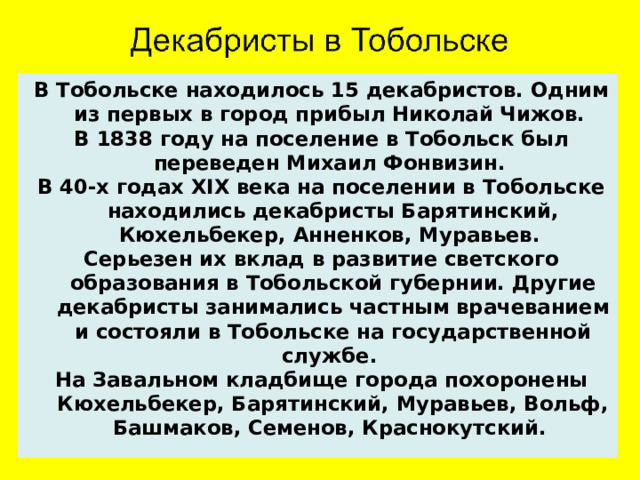 Декабристы в Тобольске

В Тобольске находилось 15 декабристов. Одним из первых в город прибыл Николай Чижов.

В 1838 году на поселение в Тобольск был переведен Михаил Фонвизин.

В 40-х годах XIX века на поселении в Тобольске находились декабристы Барятинский, Кюхельбекер, Анненков, Муравьев.

Серьезен их вклад в развитие светского образования в Тобольской губернии. Другие декабристы занимались частным врачеванием и состояли в Тобольске на государственной службе.

На Завальном кладбище города похоронены Кюхельбекер, Барятинский, Муравьев, Вольф, Башмаков, Семенов, Краснокутский.